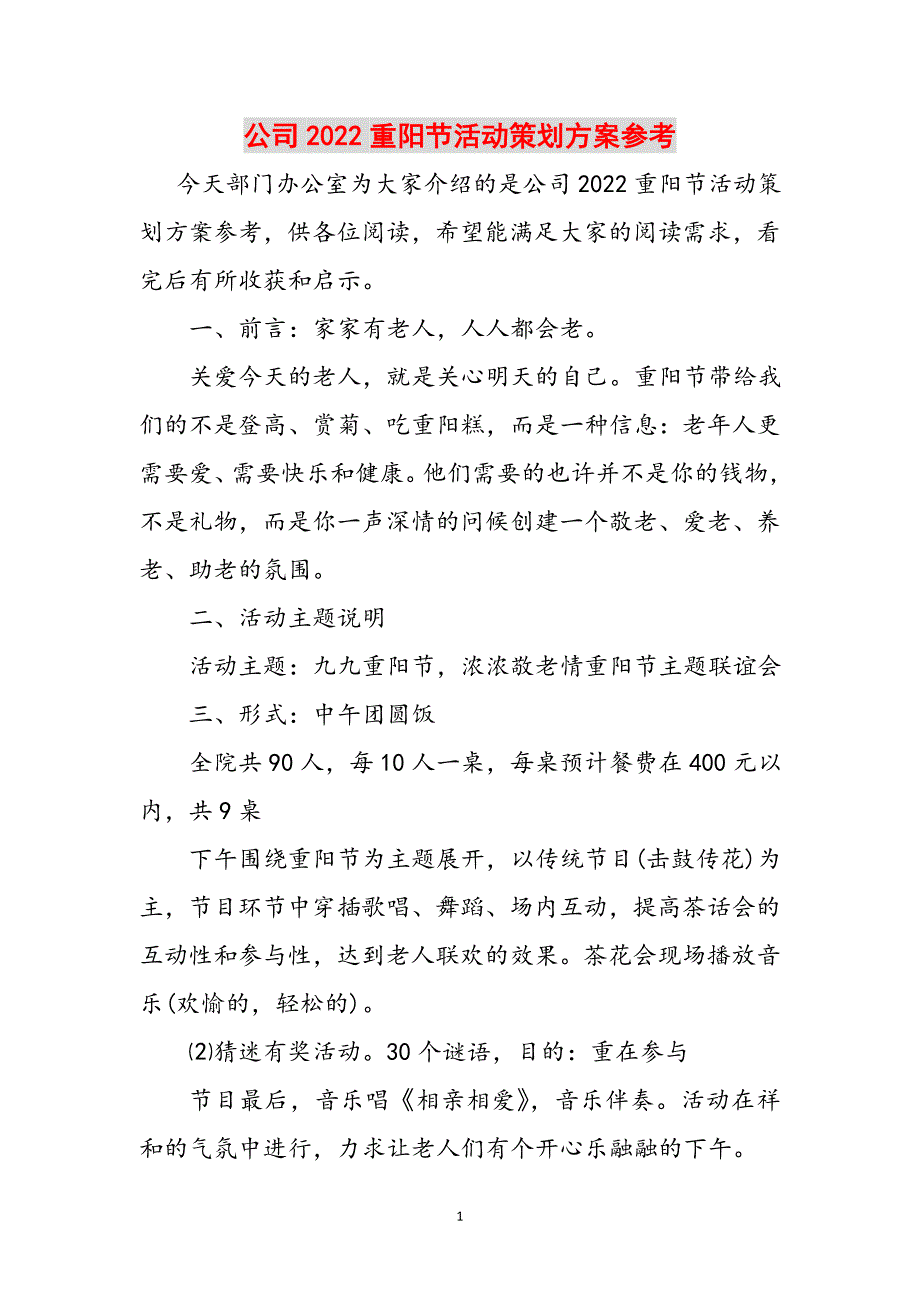 公司2022重阳节活动策划方案参考

今天部门办公室为大家介绍的是公司2022重阳节活动策划方案参考，供各位阅读，希望能满足大家的阅读需求，看完后有所收获和启示。

一、前言：家家有老人，人人都会老。

关爱今天的老人，就是关心明天的自己。重阳节带给我们的不是登高、赏菊、吃重阳糕，而是一种信息：老年人更需要爱、需要快乐和健康。他们需要的也许并不是你的钱物，不是礼物，而是你一声深情的问候创建一个敬老、爱老、养老、助老的氛围。

二、活动主题说明

活动主题：九九重阳节，浓浓敬老情重阳节主题联谊会

三、形式：中午团圆饭

全院共90人，每10人一桌，每桌预计餐费在400元以内，共9桌

下午围绕重阳节为主题展开，以传统节目(击鼓传花)为主，节目环节中穿插歌唱、舞蹈、场内互动，提高茶话会的互动性和参与性，达到老人联欢的效果。茶花会现场播放音乐(欢愉的，轻松的)。

⑵猜迷有奖活动。30个谜语，目的：重在参与

节目最后，音乐唱《相亲相爱》，音乐伴奏。活动在祥和的气氛中进行，力求让老人们有个开心乐融融的下午。

1